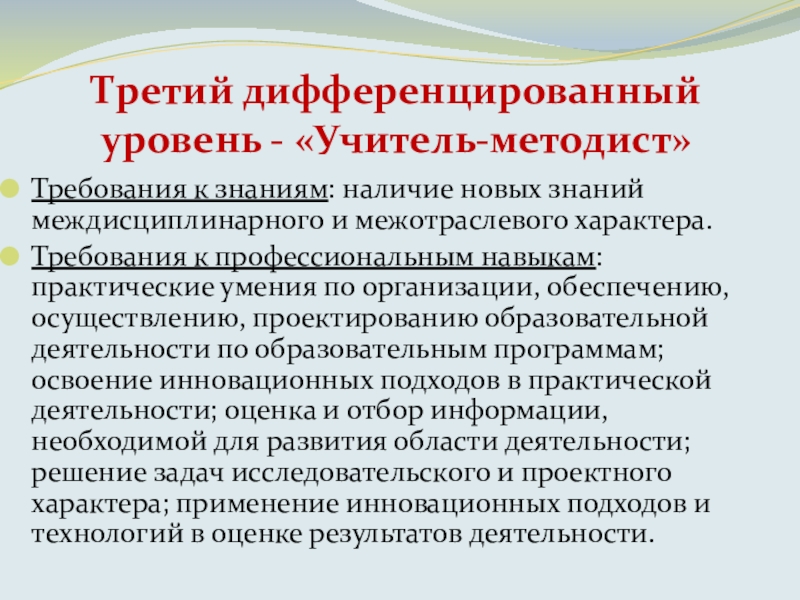 Третий дифференцированный уровень - «Учитель-методист»

Требования к знаниям: наличие новых знаний междисциплинарного и межотраслевого характера.

Требования к профессиональным навыкам: практические умения по организации, обеспечению, осуществлению, проектированию образовательной деятельности по образовательным программам; освоение инновационных подходов в практической деятельности; оценка и отбор информации, необходимой для развития области деятельности; решение задач исследовательского и проектного характера; применение инновационных подходов и технологий в оценке результатов деятельности.